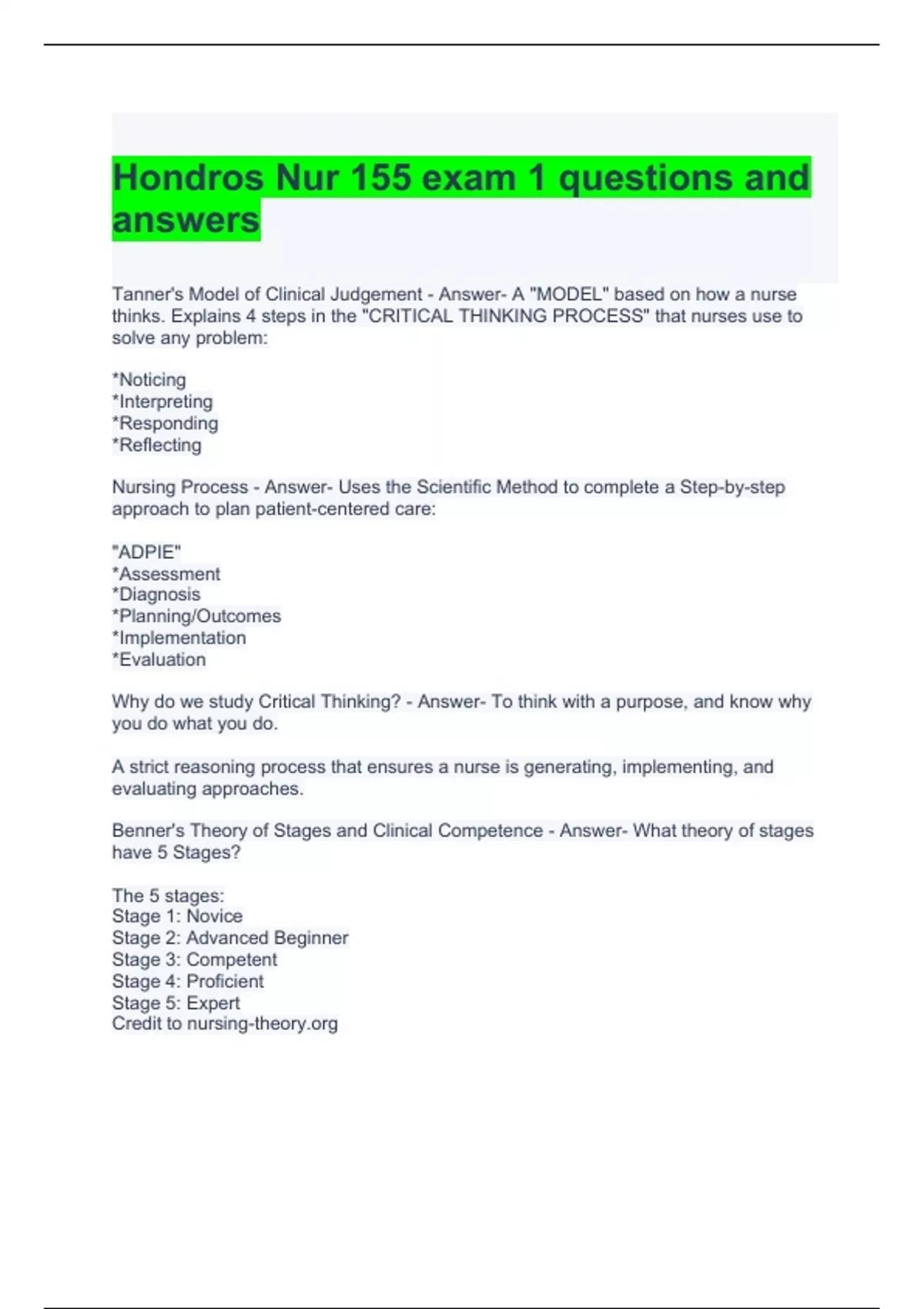 Hondros Nur 155 exam 1 questions and answers

Tanner's Model of Clinical Judgement - Answer- A "MODEL" based on how a nurse thinks. Explains 4 steps in the "CRITICAL THINKING PROCESS" that nurses use to solve any problem:

*Noticing
*Interpreting
*Responding
*Reflecting

Nursing Process - Answer- Uses the Scientific Method to complete a Step-by-step approach to plan patient-centered care:

"ADPIE"
*Assessment
*Diagnosis
*Planning/Outcomes
*Implementation
*Evaluation

Why do we study Critical Thinking? - Answer- To think with a purpose, and know why you do what you do.

A strict reasoning process that ensures a nurse is generating, implementing, and evaluating approaches.

Benner's Theory of Stages and Clinical Competence - Answer- What theory of stages have 5 Stages?

The 5 stages:
Stage 1: Novice
Stage 2: Advanced Beginner
Stage 3: Competent
Stage 4: Proficient
Stage 5: Expert
Credit to nursing-theory.org